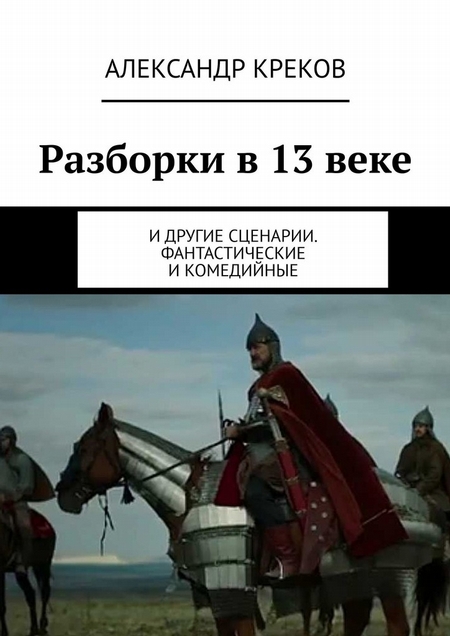 АЛЕКСАНДР КРЕКОВ

Разборки в 13 веке

И ДРУГИЕ СЦЕНАРИИ. ФАНТАСТИЧЕСКИЕ И КОМЕДИЙНЫЕ